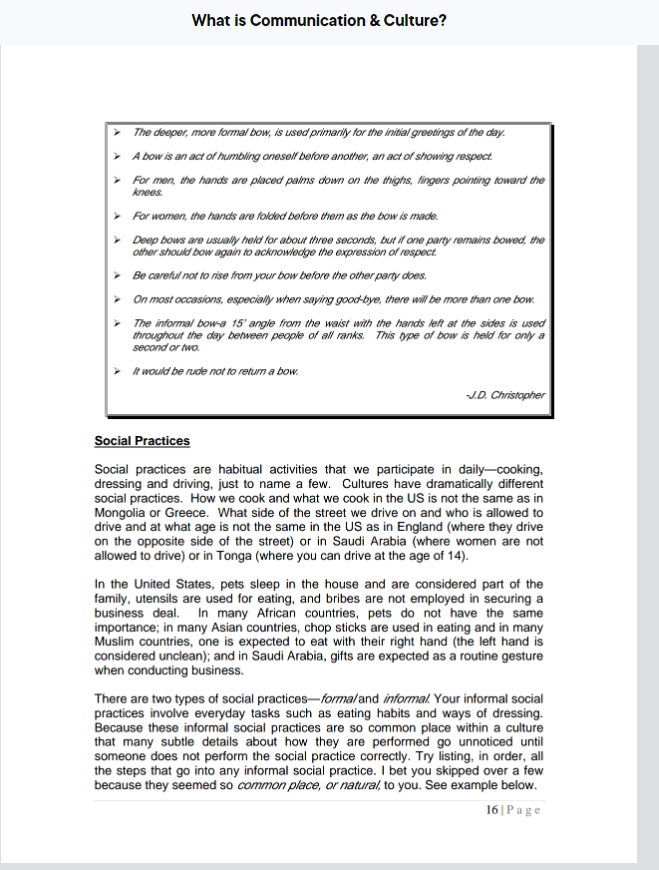 What is Communication & Culture?

➤ The deeper, more formal bow, is used primarily for the initial greetings of the day.

➤ A bow is an act of humbling oneself before another, an act of showing respect.

➤ For men, the hands are placed palms down on the thighs, fingers pointing toward the knees.

➤ For women, the hands are folded before them as the bow is made.

➤ Deep bows are usually held for about three seconds, but if one party remains bowed, the other should bow again to acknowledge the expression of respect.

➤ Be careful not to rise from your bow before the other party does.

➤ On most occasions, especially when saying good-bye, there will be more than one bow.

➤ The informal bow-a 15' angle from the waist with the hands left at the sides is used throughout the day between people of all ranks. This type of bow is held for only a second or two.

➤ It would be rude not to return a bow.

-J.D. Christopher

Social Practices

Social practices are habitual activities that we participate in daily—cooking, dressing and driving, just to name a few. Cultures have dramatically different social practices. How we cook and what we cook in the US is not the same as in Mongolia or Greece. What side of the street we drive on and who is allowed to drive and at what age is not the same in the US as in England (where they drive on the opposite side of the street) or in Saudi Arabia (where women are not allowed to drive) or in Tonga (where you can drive at the age of 14).

In the United States, pets sleep in the house and are considered part of the family, utensils are used for eating, and bribes are not employed in securing a business deal. In many African countries, pets do not have the same importance; in many Asian countries, chop sticks are used in eating and in many Muslim countries, one is expected to eat with their right hand (the left hand is considered unclean); and in Saudi Arabia, gifts are expected as a routine gesture when conducting business.

There are two types of social practices—formal and informal. Your informal social practices involve everyday tasks such as eating habits and ways of dressing. Because these informal social practices are so common place within a culture that many subtle details about how they are performed go unnoticed until someone does not perform the social practice correctly. Try listing, in order, all the steps that go into any informal social practice. I bet you skipped over a few because they seemed so common place, or natural, to you. See example below.

16 | Page